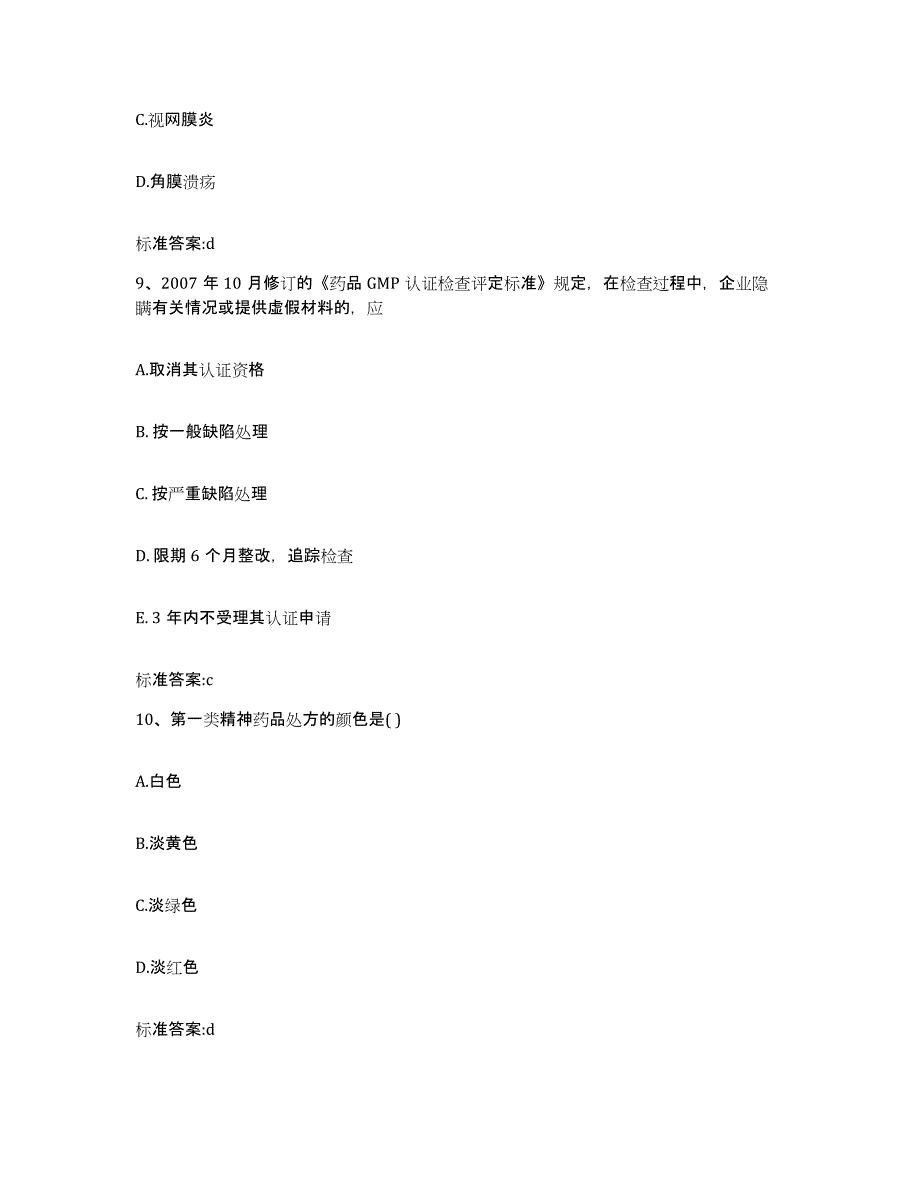 C.视网膜炎

D.角膜溃疡

标准答案:d

9、2007 年 10 月修订的《药品 GMP 认证检查评定标准》规定，在检查过程中，企业隐瞒有关情况或提供虚假材料的，应

A.取消其认证资格

B. 按一般缺陷处理

C. 按严重缺陷处理

D. 限期 6 个月整改，追踪检查

E. 3 年内不受理其认证申请

标准答案:c

10、第一类精神药品处方的颜色是( )

A.白色

B.淡黄色

C.淡绿色

D.淡红色

标准答案:d